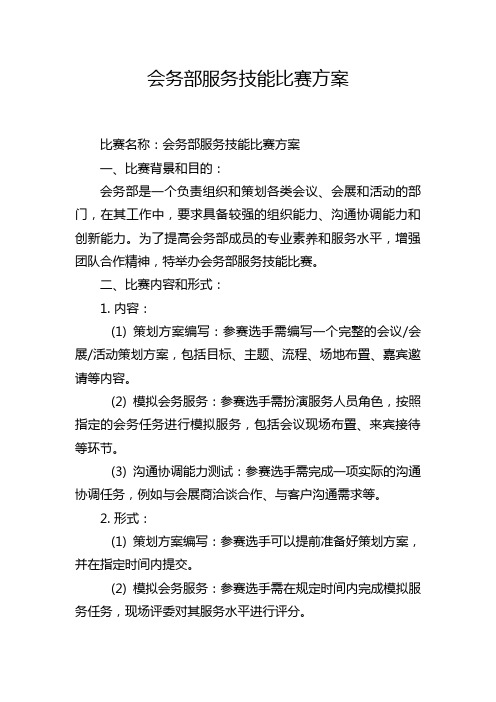 会务部服务技能比赛方案

比赛名称：会务部服务技能比赛方案

一、比赛背景和目的：

会务部是一个负责组织和策划各类会议、会展和活动的部门，在其工作中，要求具备较强的组织能力、沟通协调能力和创新能力。为了提高会务部成员的专业素养和服务水平，增强团队合作精神，特举办会务部服务技能比赛。

二、比赛内容和形式：

1. 内容：

(1) 策划方案编写：参赛选手需编写一个完整的会议/会展/活动策划方案，包括目标、主题、流程、场地布置、嘉宾邀请等内容。

(2) 模拟会务服务：参赛选手需扮演服务人员角色，按照指定的会务任务进行模拟服务，包括会议现场布置、来宾接待等环节。

(3) 沟通协调能力测试：参赛选手需完成一项实际的沟通协调任务，例如与会展商洽谈合作、与客户沟通需求等。

2. 形式：

(1) 策划方案编写：参赛选手可以提前准备好策划方案，并在指定时间内提交。

(2) 模拟会务服务：参赛选手需在规定时间内完成模拟服务任务，现场评委对其服务水平进行评分。